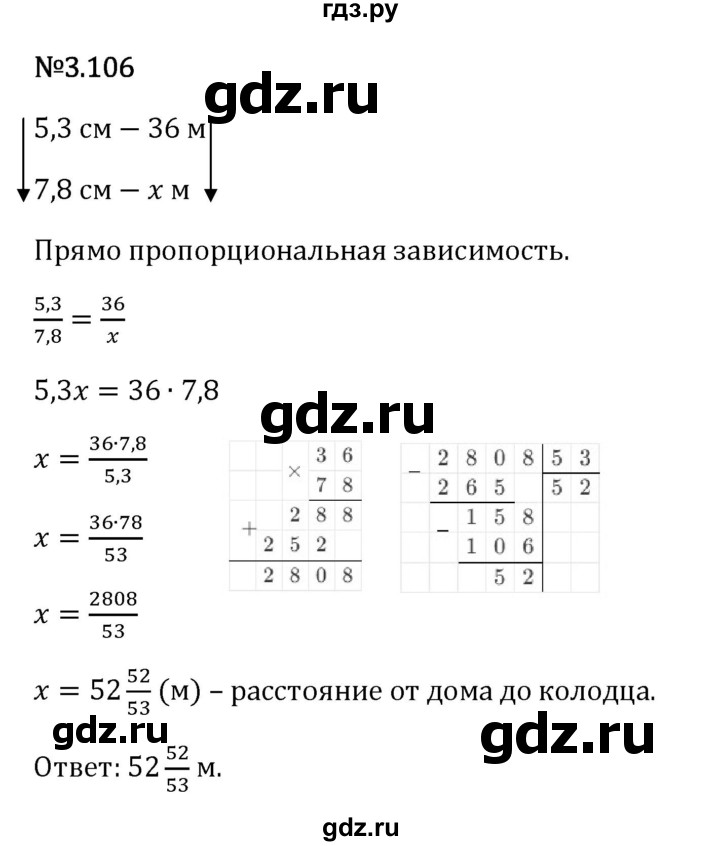 гдз.ру

№3.106

gdz.ru

5,3 см — 36 м

7,8 см — $x$ м

Прямо пропорциональная зависимость.

$\frac{5,3}{7,8} = \frac{36}{x}$

$5,3x = 36 \cdot 7,8$

gdz.ru

$x = \frac{36 \cdot 7,8}{5,3}$

$x = \frac{36 \cdot 78}{53}$

$x = \frac{2808}{53}$

| | | × | 3 | 6 |
|---|---|---|---|---|
| | | | 7 | 8 |
| + | | 2 | 8 | 8 |
| | 2 | 5 | 2 | |
| | 2 | 8 | 0 | 8 |

| − | 2 | 8 | 0 | 8 | 5 | 3 |
|---|---|---|---|---|---|---|
| | 2 | 6 | 5 | | 5 | 2 |
| | − | 1 | 5 | 8 | | |
| | | 1 | 0 | 6 | | |
| | | | 5 | 2 | | |

$x = 52\frac{52}{53}$ (м) – расстояние от дома до колодца.

gdz.ru

gdz.ru

Ответ: $52\frac{52}{53}$ м.

gdz.ru